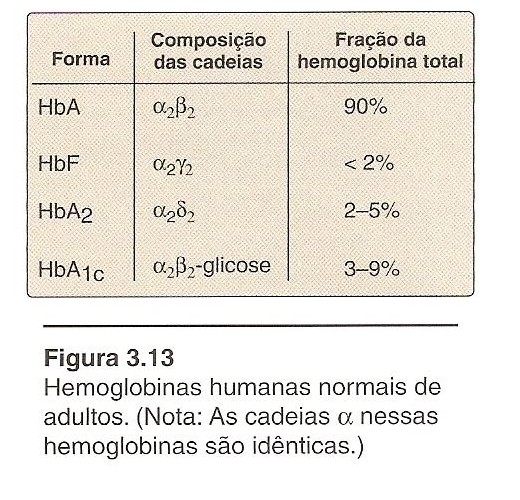 | Forma | Composição das cadeias | Fração da hemoglobina total |
|---|---|---|
| HbA | $\alpha_2\beta_2$ | 90% |
| HbF | $\alpha_2\gamma_2$ | < 2% |
| $HbA_2$ | $\alpha_2\delta_2$ | 2–5% |
| $HbA_{1c}$ | $\alpha_2\beta_2$-glicose | 3–9% |

**Figura 3.13**
Hemoglobinas humanas normais de adultos. (Nota: As cadeias $\alpha$ nessas hemoglobinas são idênticas.)